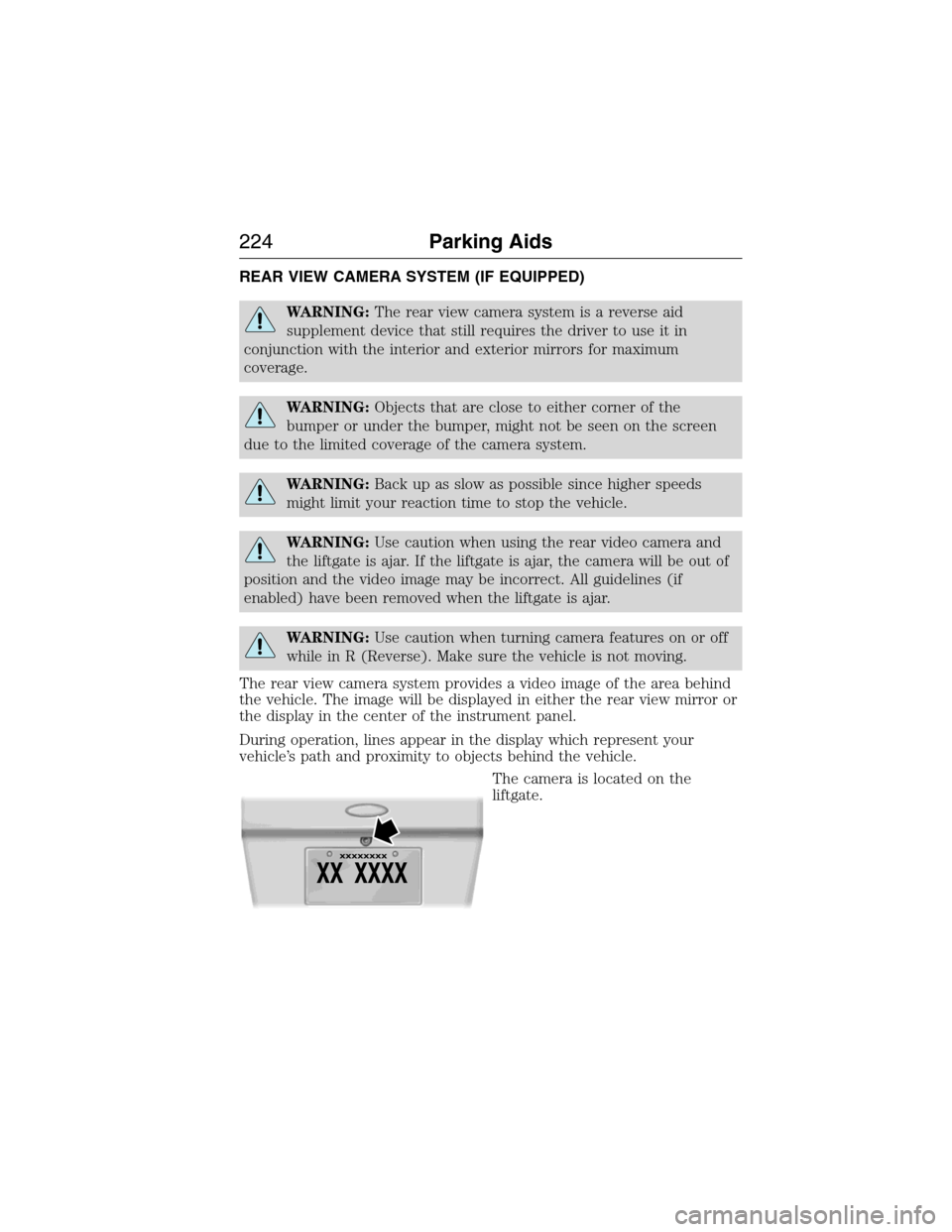 224 Parking Aids

REAR VIEW CAMERA SYSTEM (IF EQUIPPED)

WARNING: The rear view camera system is a reverse aid supplement device that still requires the driver to use it in conjunction with the interior and exterior mirrors for maximum coverage.

WARNING: Objects that are close to either corner of the bumper or under the bumper, might not be seen on the screen due to the limited coverage of the camera system.

WARNING: Back up as slow as possible since higher speeds might limit your reaction time to stop the vehicle.

WARNING: Use caution when using the rear video camera and the liftgate is ajar. If the liftgate is ajar, the camera will be out of position and the video image may be incorrect. All guidelines (if enabled) have been removed when the liftgate is ajar.

WARNING: Use caution when turning camera features on or off while in R (Reverse). Make sure the vehicle is not moving.

The rear view camera system provides a video image of the area behind the vehicle. The image will be displayed in either the rear view mirror or the display in the center of the instrument panel.

During operation, lines appear in the display which represent your vehicle's path and proximity to objects behind the vehicle.

The camera is located on the liftgate.

XXXXXXXX
XX XXXX

carmanualsonline.info